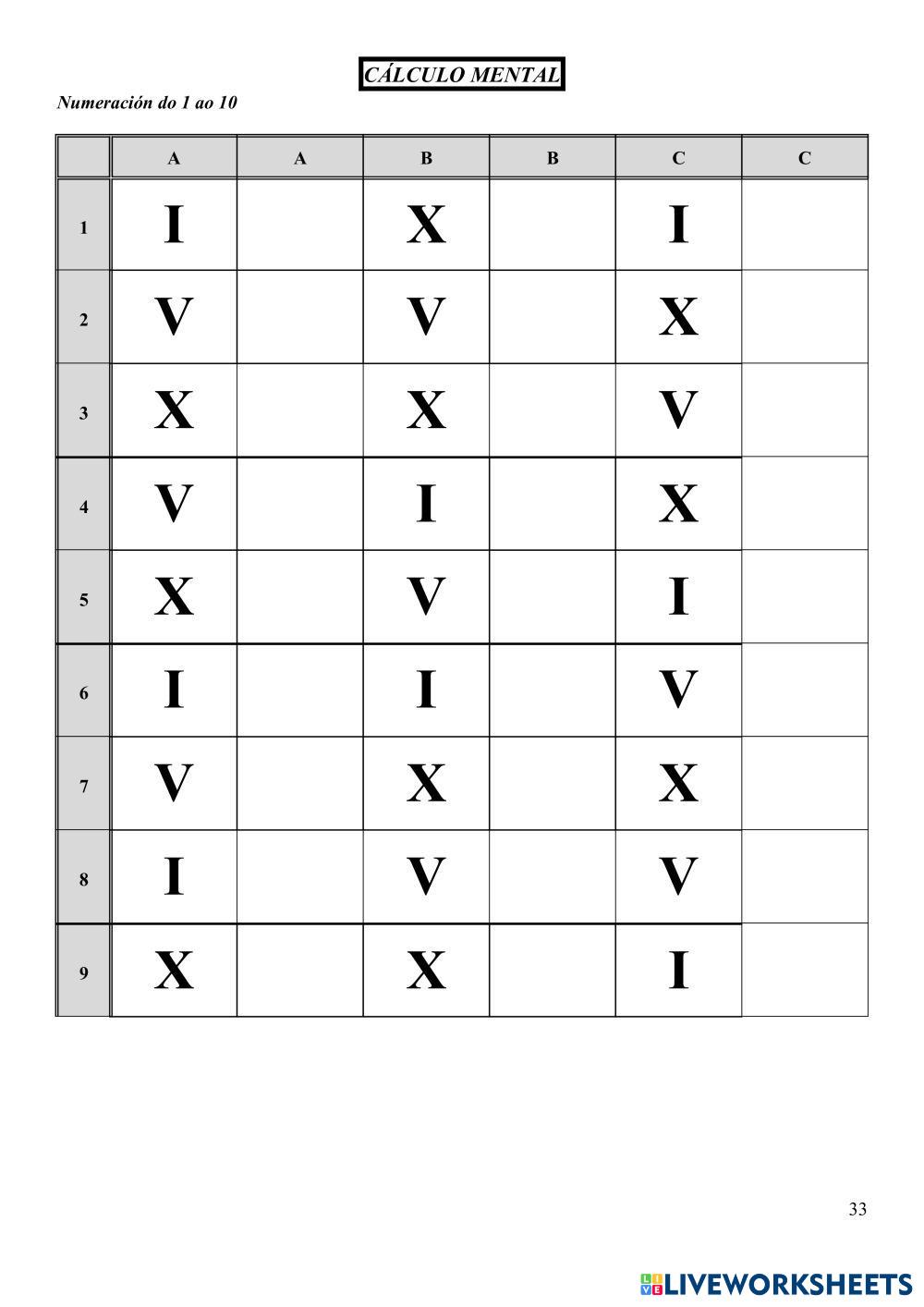 CÁLCULO MENTAL

Numeración do 1 ao 10

|  | A | A | B | B | C | C |
|---|---|---|---|---|---|---|
| 1 | I |  | X |  | I |  |
| 2 | V |  | V |  | X |  |
| 3 | X |  | X |  | V |  |
| 4 | V |  | I |  | X |  |
| 5 | X |  | V |  | I |  |
| 6 | I |  | I |  | V |  |
| 7 | V |  | X |  | X |  |
| 8 | I |  | V |  | V |  |
| 9 | X |  | X |  | I |  |

33

LIVEWORKSHEETS